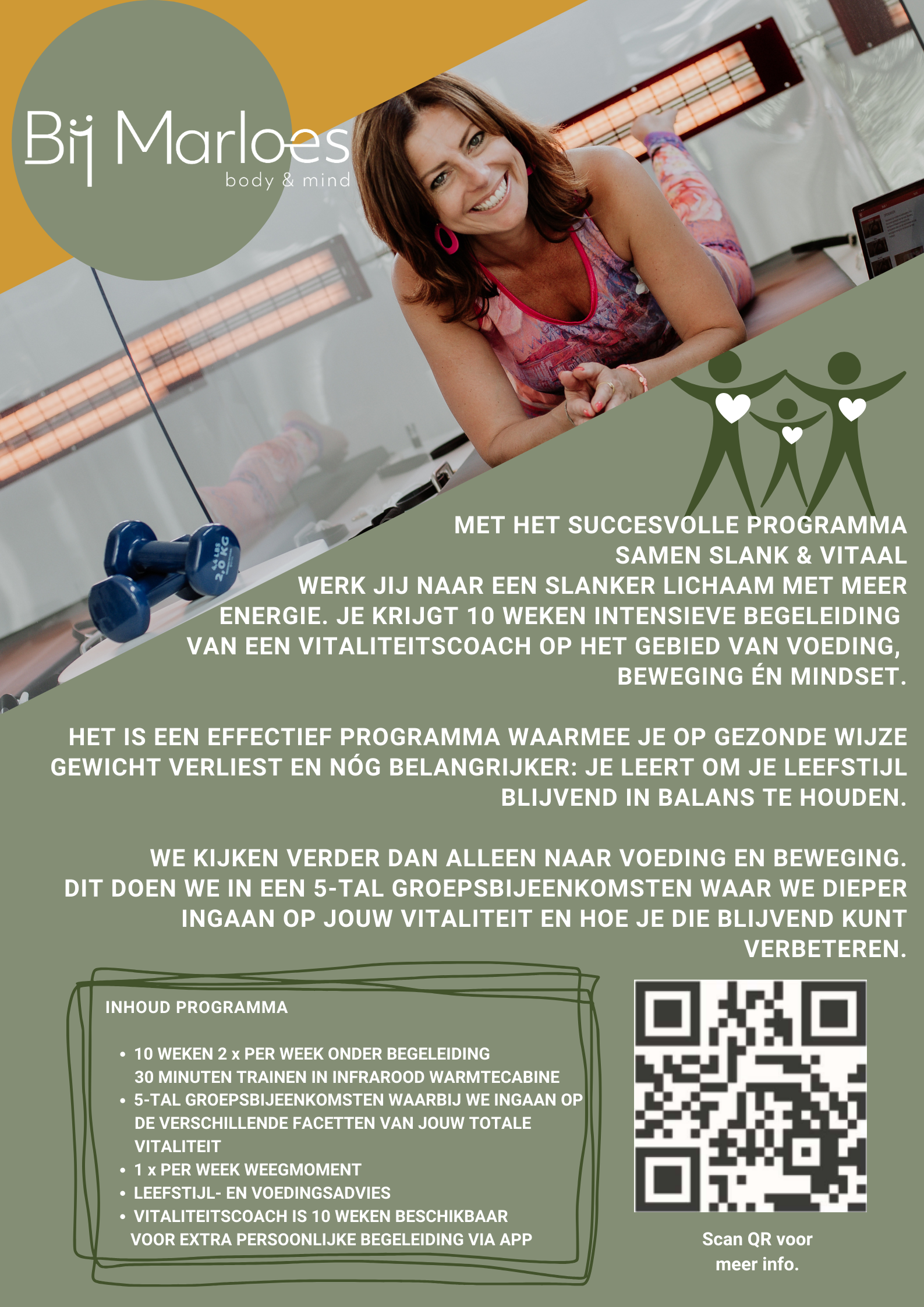 Bij Marloes
body & mind

MET HET SUCCESVOLLE PROGRAMMA SAMEN SLANK & VITAAL WERK JIJ NAAR EEN SLANKER LICHAAM MET MEER ENERGIE. JE KRIJGT 10 WEKEN INTENSIEVE BEGELEIDING VAN EEN VITALITEITSCOACH OP HET GEBIED VAN VOEDING, BEWEGING ÉN MINDSET.

HET IS EEN EFFECTIEF PROGRAMMA WAARMEE JE OP GEZONDE WIJZE GEWICHT VERLIEST EN NÓG BELANGRIJKER: JE LEERT OM JE LEEFSTIJL BLIJVEND IN BALANS TE HOUDEN.

WE KIJKEN VERDER DAN ALLEEN NAAR VOEDING EN BEWEGING. DIT DOEN WE IN EEN 5-TAL GROEPSBIJEENKOMSTEN WAAR WE DIEPER INGAAN OP JOUW VITALITEIT EN HOE JE DIE BLIJVEND KUNT VERBETEREN.

INHOUD PROGRAMMA

• 10 WEKEN 2 x PER WEEK ONDER BEGELEIDING 30 MINUTEN TRAINEN IN INFRAROOD WARMTECABINE
• 5-TAL GROEPSBIJEENKOMSTEN WAARBIJ WE INGAAN OP DE VERSCHILLENDE FACETTEN VAN JOUW TOTALE VITALITEIT
• 1 x PER WEEK WEEGMOMENT
• LEEFSTIJL- EN VOEDINGSADVIES
• VITALITEITSCOACH IS 10 WEKEN BESCHIKBAAR VOOR EXTRA PERSOONLIJKE BEGELEIDING VIA APP

Scan QR voor meer info.